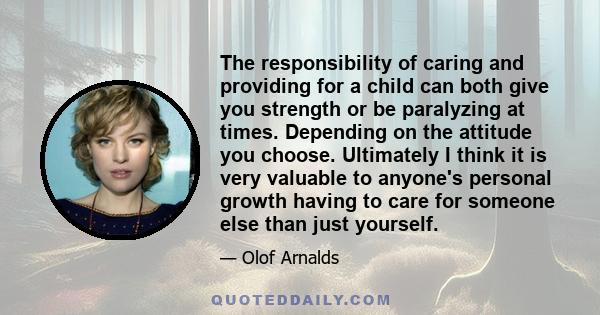 The responsibility of caring and providing for a child can both give you strength or be paralyzing at times. Depending on the attitude you choose. Ultimately I think it is very valuable to anyone's personal growth having to care for someone else than just yourself.

— Olof Arnalds

QUOTEDDAILY.COM